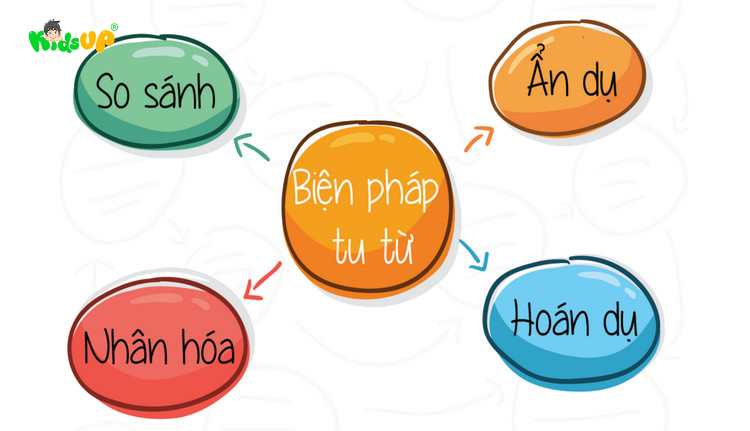 KidsUP®

So sánh

Ẩn dụ

Biện pháp tu từ

Nhân hóa

Hoán dụ